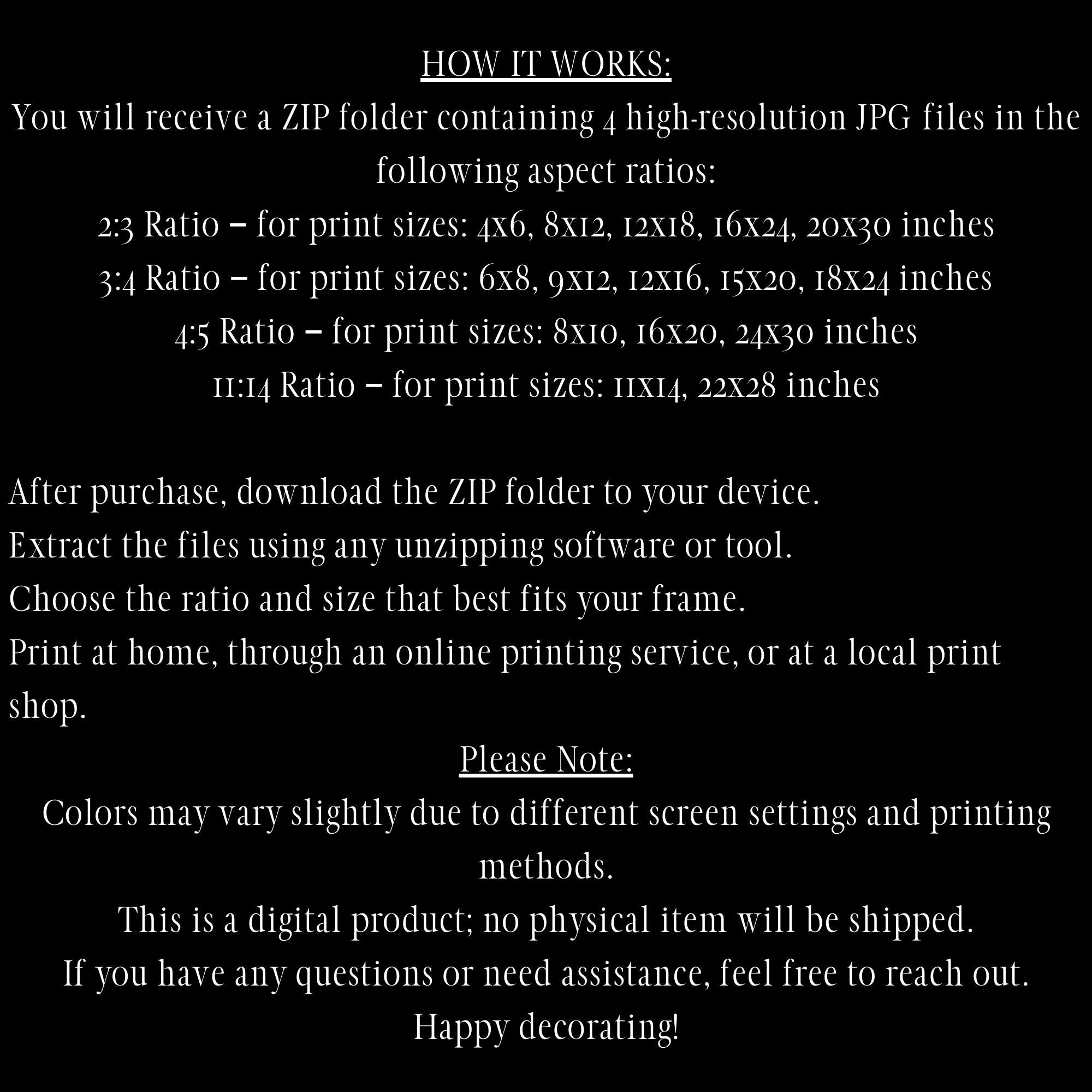 HOW IT WORKS:

You will receive a ZIP folder containing 4 high-resolution JPG files in the following aspect ratios:

2:3 Ratio – for print sizes: 4x6, 8x12, 12x18, 16x24, 20x30 inches
3:4 Ratio – for print sizes: 6x8, 9x12, 12x16, 15x20, 18x24 inches
4:5 Ratio – for print sizes: 8x10, 16x20, 24x30 inches
11:14 Ratio – for print sizes: 11x14, 22x28 inches

After purchase, download the ZIP folder to your device.
Extract the files using any unzipping software or tool.
Choose the ratio and size that best fits your frame.
Print at home, through an online printing service, or at a local print shop.

Please Note:

Colors may vary slightly due to different screen settings and printing methods.

This is a digital product; no physical item will be shipped.

If you have any questions or need assistance, feel free to reach out.

Happy decorating!